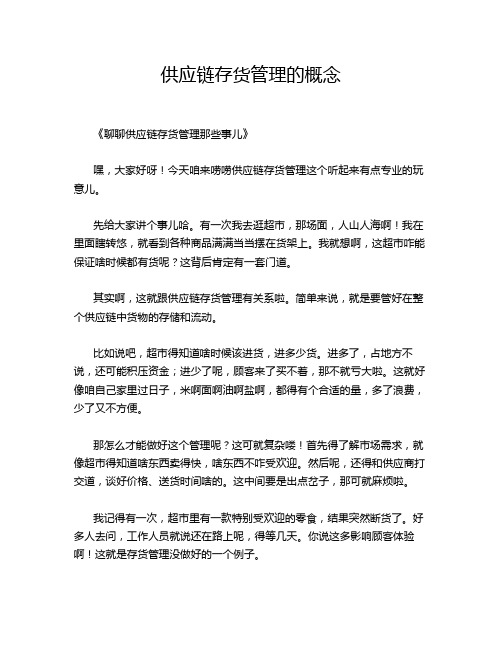 供应链存货管理的概念

《聊聊供应链存货管理那些事儿》

嘿，大家好呀！今天咱来唠唠供应链存货管理这个听起来有点专业的玩意儿。

先给大家讲个事儿哈。有一次我去逛超市，那场面，人山人海啊！我在里面瞎转悠，就看到各种商品满满当当摆在货架上。我就想啊，这超市咋能保证啥时候都有货呢？这背后肯定有一套门道。

其实啊，这就跟供应链存货管理有关系啦。简单来说，就是要管好在整个供应链中货物的存储和流动。

比如说吧，超市得知道啥时候该进货，进多少货。进多了，占地方不说，还可能积压资金；进少了呢，顾客来了买不着，那不就亏大啦。这就好像咱自己家里过日子，米啊面啊油啊盐啊，都得有个合适的量，多了浪费，少了又不方便。

那怎么才能做好这个管理呢？这可就复杂喽！首先得了解市场需求，就像超市得知道啥东西卖得快，啥东西不咋受欢迎。然后呢，还得和供应商打交道，谈好价格、送货时间啥的。这中间要是出点岔子，那可就麻烦啦。

我记得有一次，超市里有一款特别受欢迎的零食，结果突然断货了。好多人去问，工作人员就说还在路上呢，得等几天。你说这多影响顾客体验啊！这就是存货管理没做好的一个例子。